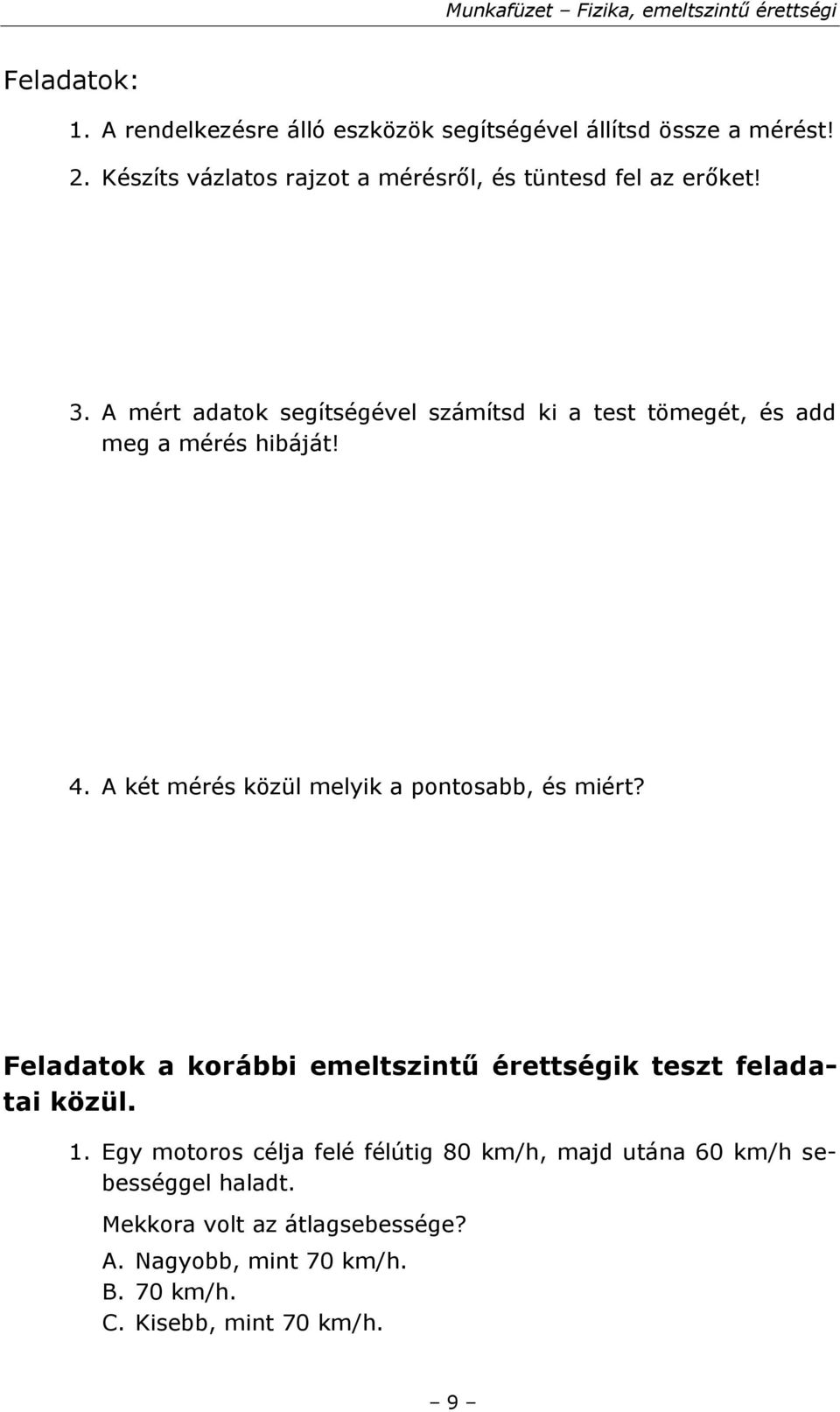 Munkafüzet – Fizika, emeltszintű érettségi

Feladatok:

1. A rendelkezésre álló eszközök segítségével állítsd össze a mérést!

2. Készíts vázlatos rajzot a mérésről, és tüntesd fel az erőket!

3. A mért adatok segítségével számítsd ki a test tömegét, és add meg a mérés hibáját!

4. A két mérés közül melyik a pontosabb, és miért?

Feladatok a korábbi emeltszintű érettségik teszt feladatai közül.

1. Egy motoros célja felé félútig 80 km/h, majd utána 60 km/h sebességgel haladt.

Mekkora volt az átlagsebessége?

A. Nagyobb, mint 70 km/h.
B. 70 km/h.
C. Kisebb, mint 70 km/h.

– 9 –